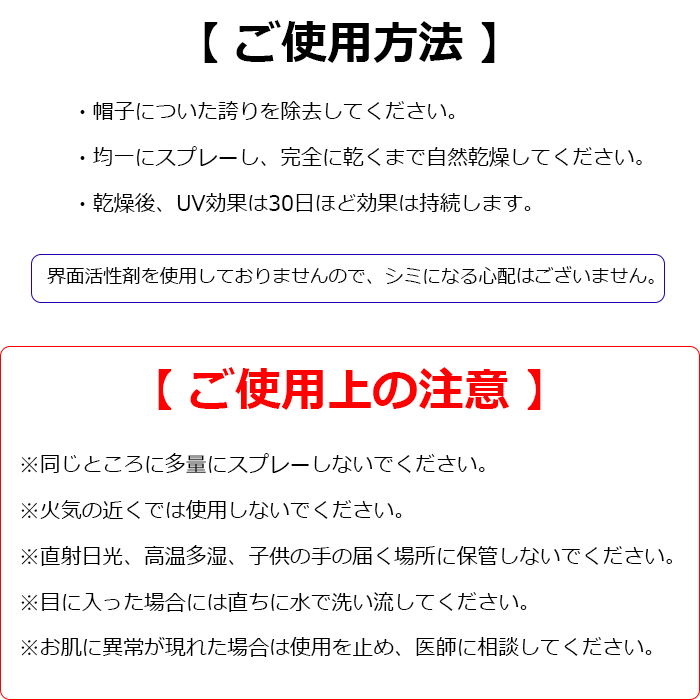 【 ご使用方法 】

・帽子についた誇りを除去してください。

・均一にスプレーし、完全に乾くまで自然乾燥してください。

・乾燥後、UV効果は30日ほど効果は持続します。

界面活性剤を使用しておりませんので、シミになる心配はございません。

【 ご使用上の注意 】

※同じところに多量にスプレーしないでください。

※火気の近くでは使用しないでください。

※直射日光、高温多湿、子供の手の届く場所に保管しないでください。

※目に入った場合には直ちに水で洗い流してください。

※お肌に異常が現れた場合は使用を止め、医師に相談してください。